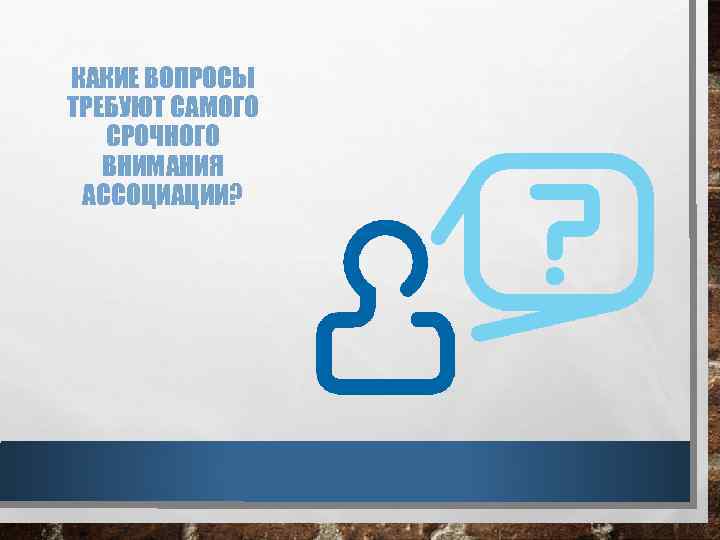 КАКИЕ ВОПРОСЫ ТРЕБУЮТ САМОГО СРОЧНОГО ВНИМАНИЯ АССОЦИАЦИИ?

?